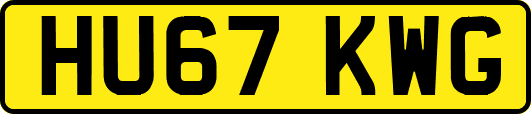 HU67 KWG